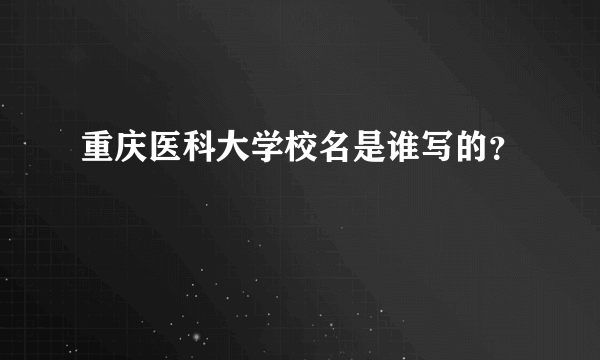 重庆医科大学校名是谁写的?